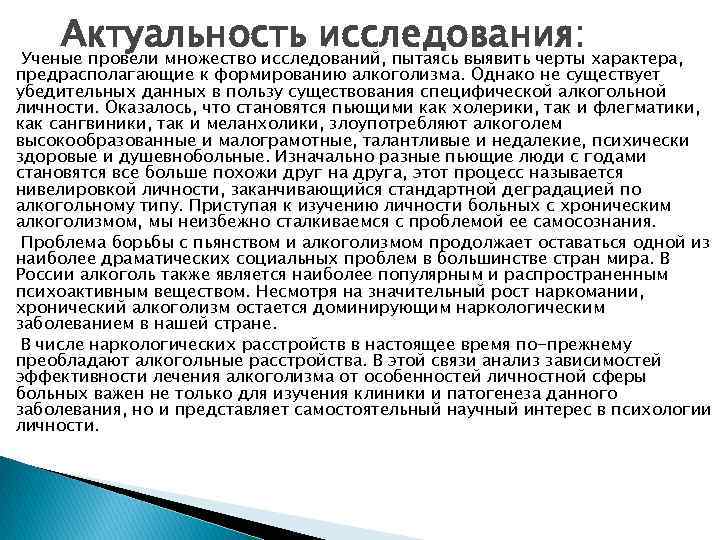 Актуальность исследования:

Ученые провели множество исследований, пытаясь выявить черты характера, предрасполагающие к формированию алкоголизма. Однако не существует убедительных данных в пользу существования специфической алкогольной личности. Оказалось, что становятся пьющими как холерики, так и флегматики, как сангвиники, так и меланхолики, злоупотребляют алкоголем высокообразованные и малограмотные, талантливые и недалекие, психически здоровые и душевнобольные. Изначально разные пьющие люди с годами становятся все больше похожи друг на друга, этот процесс называется нивелировкой личности, заканчивающийся стандартной деградацией по алкогольному типу. Приступая к изучению личности больных с хроническим алкоголизмом, мы неизбежно сталкиваемся с проблемой ее самосознания.

Проблема борьбы с пьянством и алкоголизмом продолжает оставаться одной из наиболее драматических социальных проблем в большинстве стран мира. В России алкоголь также является наиболее популярным и распространенным психоактивным веществом. Несмотря на значительный рост наркомании, хронический алкоголизм остается доминирующим наркологическим заболеванием в нашей стране.

В числе наркологических расстройств в настоящее время по-прежнему преобладают алкогольные расстройства. В этой связи анализ зависимостей эффективности лечения алкоголизма от особенностей личностной сферы больных важен не только для изучения клиники и патогенеза данного заболевания, но и представляет самостоятельный научный интерес в психологии личности.